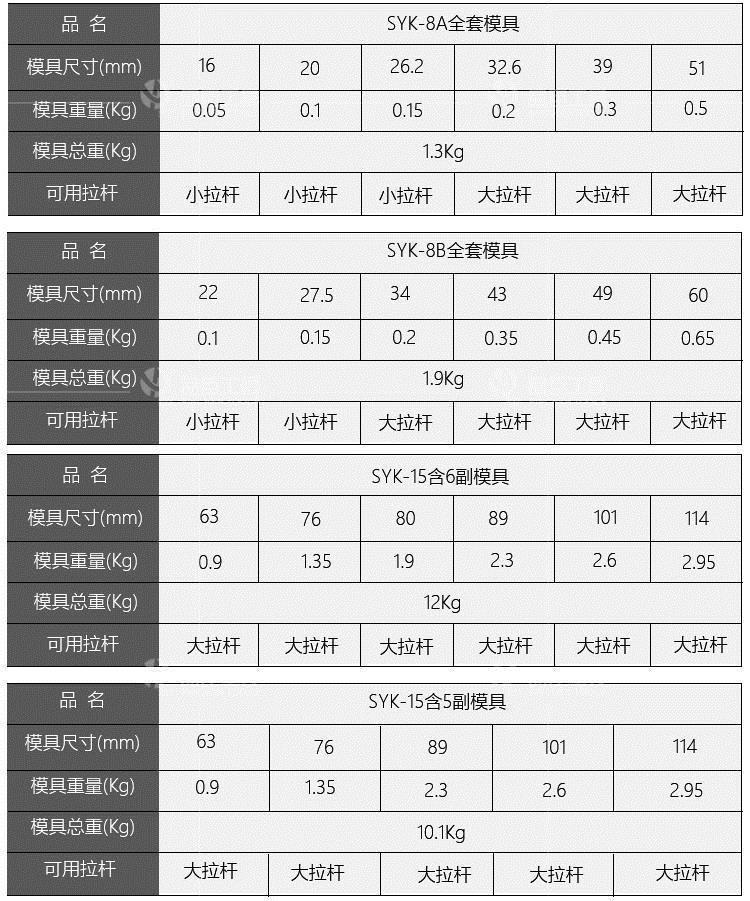 | 品 名 | SYK-8A全套模具 | | | | | |
|---|---|---|---|---|---|---|
| 模具尺寸(mm) | 16 | 20 | 26.2 | 32.6 | 39 | 51 |
| 模具重量(Kg) | 0.05 | 0.1 | 0.15 | 0.2 | 0.3 | 0.5 |
| 模具总重(Kg) | 1.3Kg | | | | | |
| 可用拉杆 | 小拉杆 | 小拉杆 | 小拉杆 | 大拉杆 | 大拉杆 | 大拉杆 |

| 品 名 | SYK-8B全套模具 | | | | | |
|---|---|---|---|---|---|---|
| 模具尺寸(mm) | 22 | 27.5 | 34 | 43 | 49 | 60 |
| 模具重量(Kg) | 0.1 | 0.15 | 0.2 | 0.35 | 0.45 | 0.65 |
| 模具总重(Kg) | 1.9Kg | | | | | |
| 可用拉杆 | 小拉杆 | 小拉杆 | 大拉杆 | 大拉杆 | 大拉杆 | 大拉杆 |

| 品 名 | SYK-15含6副模具 | | | | | |
|---|---|---|---|---|---|---|
| 模具尺寸(mm) | 63 | 76 | 80 | 89 | 101 | 114 |
| 模具重量(Kg) | 0.9 | 1.35 | 1.9 | 2.3 | 2.6 | 2.95 |
| 模具总重(Kg) | 12Kg | | | | | |
| 可用拉杆 | 大拉杆 | 大拉杆 | 大拉杆 | 大拉杆 | 大拉杆 | 大拉杆 |

| 品 名 | SYK-15含5副模具 | | | | |
|---|---|---|---|---|---|
| 模具尺寸(mm) | 63 | 76 | 89 | 101 | 114 |
| 模具重量(Kg) | 0.9 | 1.35 | 2.3 | 2.6 | 2.95 |
| 模具总重(Kg) | 10.1Kg | | | | |
| 可用拉杆 | 大拉杆 | 大拉杆 | 大拉杆 | 大拉杆 | 大拉杆 |